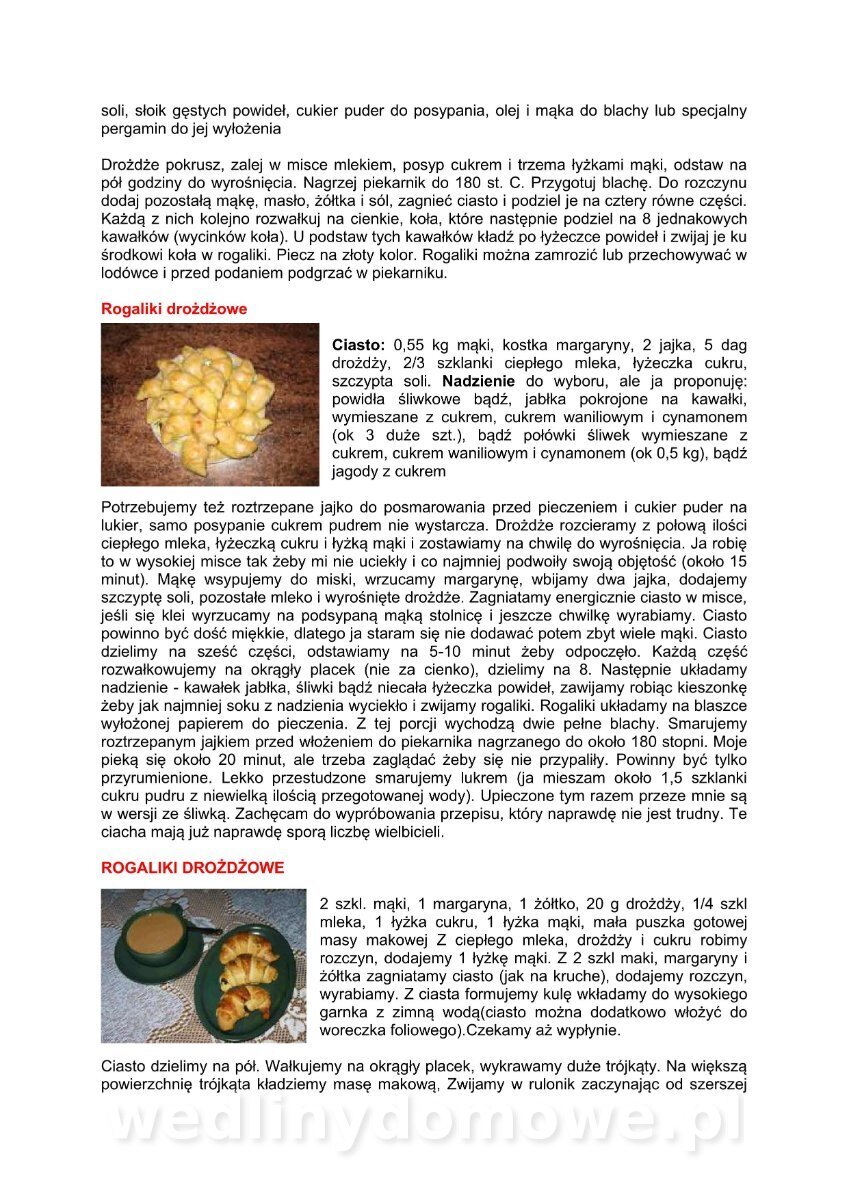 soli, słoik gęstych powideł, cukier puder do posypania, olej i mąka do blachy lub specjalny pergamin do jej wyłożenia

Drożdże pokrusz, zalej w misce mlekiem, posyp cukrem i trzema łyżkami mąki, odstaw na pół godziny do wyrośnięcia. Nagrzej piekarnik do 180 st. C. Przygotuj blachę. Do rozczynu dodaj pozostałą mąkę, masło, żółtka i sól, zagnieć ciasto i podziel je na cztery równe części. Każdą z nich kolejno rozwałkuj na cienkie, koła, które następnie podziel na 8 jednakowych kawałków (wycinków koła). U podstaw tych kawałków kładź po łyżeczce powideł i zwijaj je ku środkowi koła w rogaliki. Piecz na złoty kolor. Rogaliki można zamrozić lub przechowywać w lodówce i przed podaniem podgrzać w piekarniku.

Rogaliki drożdżowe

Ciasto: 0,55 kg mąki, kostka margaryny, 2 jajka, 5 dag drożdży, 2/3 szklanki ciepłego mleka, łyżeczka cukru, szczypta soli. Nadzienie do wyboru, ale ja proponuję: powidła śliwkowe bądź, jabłka pokrojone na kawałki, wymieszane z cukrem, cukrem waniliowym i cynamonem (ok 3 duże szt.), bądź połówki śliwek wymieszane z cukrem, cukrem waniliowym i cynamonem (ok 0,5 kg), bądź jagody z cukrem

Potrzebujemy też roztrzepane jajko do posmarowania przed pieczeniem i cukier puder na lukier, samo posypanie cukrem pudrem nie wystarcza. Drożdże rozcieramy z połową ilości ciepłego mleka, łyżeczką cukru i łyżką mąki i zostawiamy na chwilę do wyrośnięcia. Ja robię to w wysokiej misce tak żeby mi nie uciekły i co najmniej podwoiły swoją objętość (około 15 minut). Mąkę wsypujemy do miski, wrzucamy margarynę, wbijamy dwa jajka, dodajemy szczyptę soli, pozostałe mleko i wyrośnięte drożdże. Zagniatamy energicznie ciasto w misce, jeśli się klei wyrzucamy na podsypaną mąką stolnicę i jeszcze chwilkę wyrabiamy. Ciasto powinno być dość miękkie, dlatego ja staram się nie dodawać potem zbyt wiele mąki. Ciasto dzielimy na sześć części, odstawiamy na 5-10 minut żeby odpoczęło. Każdą część rozwałkowujemy na okrągły placek (nie za cienko), dzielimy na 8. Następnie układamy nadzienie - kawałek jabłka, śliwki bądź niecała łyżeczka powideł, zawijamy robiąc kieszonkę żeby jak najmniej soku z nadzienia wyciekło i zwijamy rogaliki. Rogaliki układamy na blaszce wyłożonej papierem do pieczenia. Z tej porcji wychodzą dwie pełne blachy. Smarujemy roztrzepanym jajkiem przed włożeniem do piekarnika nagrzanego do około 180 stopni. Moje pieką się około 20 minut, ale trzeba zaglądać żeby się nie przypaliły. Powinny być tylko przyrumienione. Lekko przestudzone smarujemy lukrem (ja mieszam około 1,5 szklanki cukru pudru z niewielką ilością przegotowanej wody). Upieczone tym razem przeze mnie są w wersji ze śliwką. Zachęcam do wypróbowania przepisu, który naprawdę nie jest trudny. Te ciacha mają już naprawdę sporą liczbę wielbicieli.

ROGALIKI DROŻDŻOWE

2 szkl. mąki, 1 margaryna, 1 żółtko, 20 g drożdży, 1/4 szkl mleka, 1 łyżka cukru, 1 łyżka mąki, mała puszka gotowej masy makowej Z ciepłego mleka, drożdży i cukru robimy rozczyn, dodajemy 1 łyżkę mąki. Z 2 szkl maki, margaryny i żółtka zagniatamy ciasto (jak na kruche), dodajemy rozczyn, wyrabiamy. Z ciasta formujemy kulę wkładamy do wysokiego garnka z zimną wodą(ciasto można dodatkowo włożyć do woreczka foliowego).Czekamy aż wypłynie.

Ciasto dzielimy na pół. Wałkujemy na okrągły placek, wykrawamy duże trójkąty. Na większą powierzchnię trójkąta kładziemy masę makową, Zwijamy w rulonik zaczynając od szerszej

wedlinydomowe.pl